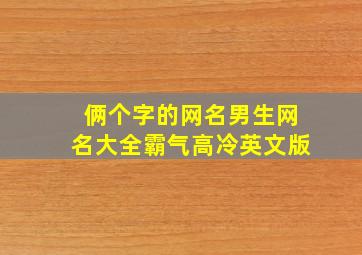 俩个字的网名男生网名大全霸气高冷英文版